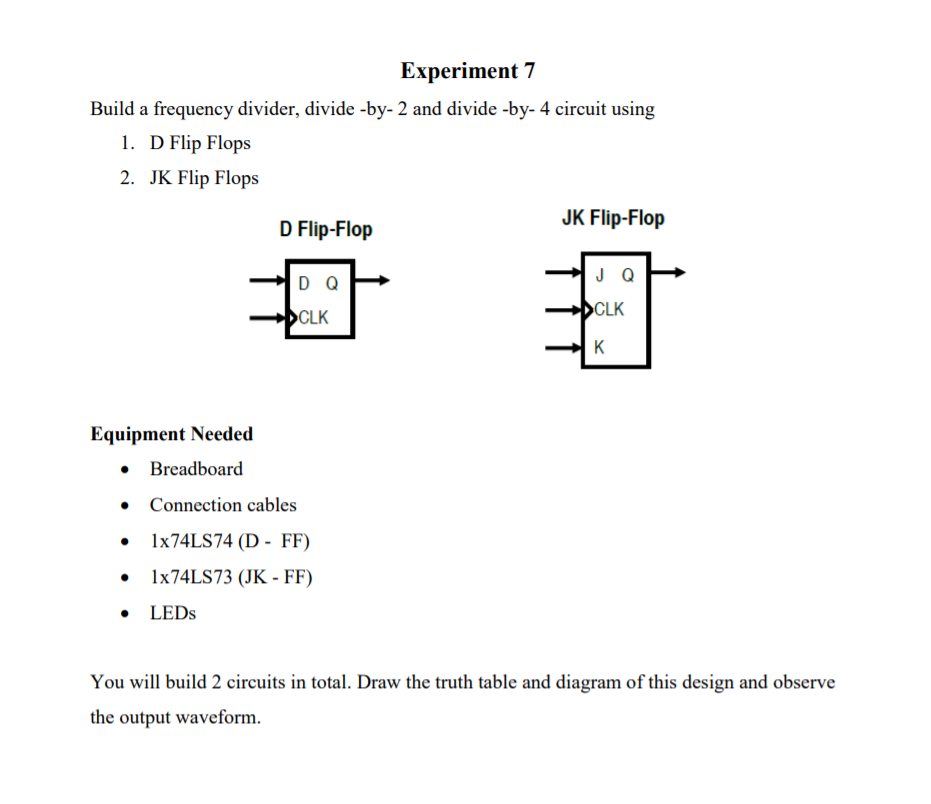 Experiment 7

Build a frequency divider, divide -by- 2 and divide -by- 4 circuit using

1. D Flip Flops
2. JK Flip Flops

D Flip-Flop

D Q
CLK

JK Flip-Flop

J Q
CLK
K

Equipment Needed

• Breadboard
• Connection cables
• 1x74LS74 (D - FF)
• 1x74LS73 (JK - FF)
• LEDs

You will build 2 circuits in total. Draw the truth table and diagram of this design and observe the output waveform.